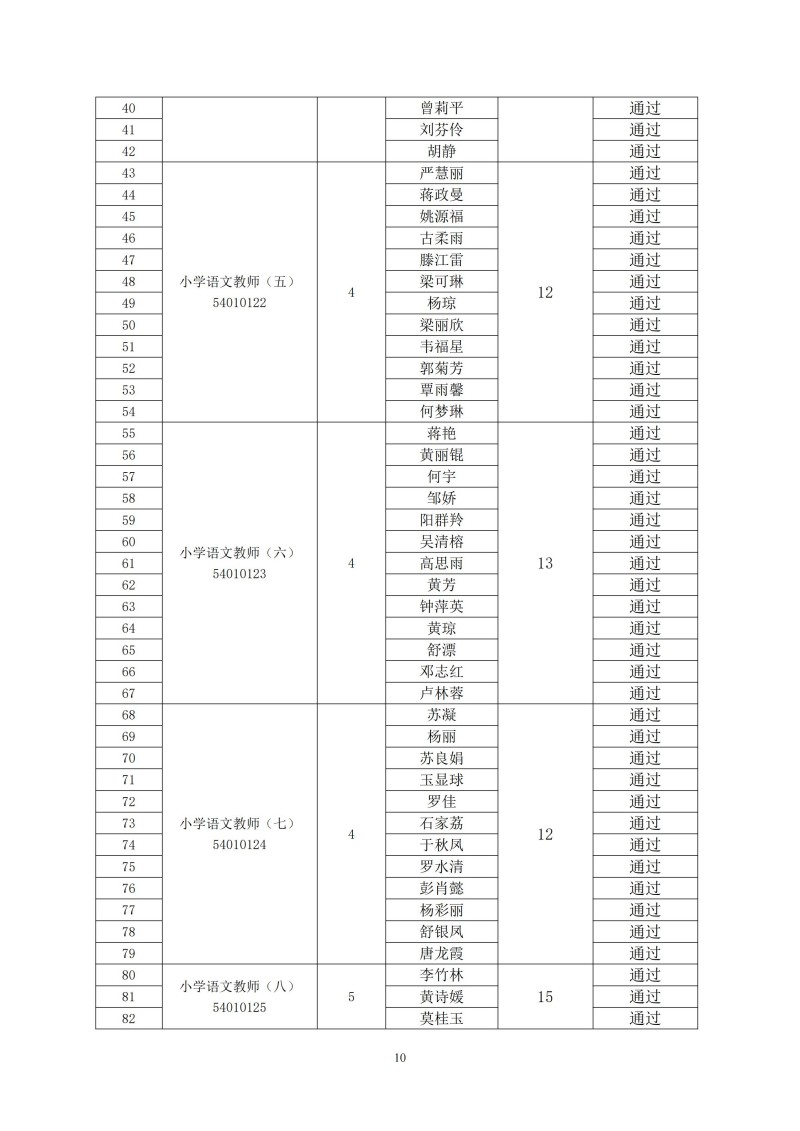 | 40 | | | 曾莉平 | | 通过 |
|---|---|---|---|---|---|
| 41 | | | 刘芬伶 | | 通过 |
| 42 | | | 胡静 | | 通过 |
| 43 | 小学语文教师（五）54010122 | 4 | 严慧丽 | 12 | 通过 |
| 44 | | | 蒋政曼 | | 通过 |
| 45 | | | 姚源福 | | 通过 |
| 46 | | | 古柔雨 | | 通过 |
| 47 | | | 滕江雷 | | 通过 |
| 48 | | | 梁可琳 | | 通过 |
| 49 | | | 杨琼 | | 通过 |
| 50 | | | 梁丽欣 | | 通过 |
| 51 | | | 韦福星 | | 通过 |
| 52 | | | 郭菊芳 | | 通过 |
| 53 | | | 覃雨馨 | | 通过 |
| 54 | | | 何梦琳 | | 通过 |
| 55 | 小学语文教师（六）54010123 | 4 | 蒋艳 | 13 | 通过 |
| 56 | | | 黄丽锟 | | 通过 |
| 57 | | | 何宇 | | 通过 |
| 58 | | | 邹娇 | | 通过 |
| 59 | | | 阳群羚 | | 通过 |
| 60 | | | 吴清榕 | | 通过 |
| 61 | | | 高思雨 | | 通过 |
| 62 | | | 黄芳 | | 通过 |
| 63 | | | 钟萍英 | | 通过 |
| 64 | | | 黄琼 | | 通过 |
| 65 | | | 舒漂 | | 通过 |
| 66 | | | 邓志红 | | 通过 |
| 67 | | | 卢林蓉 | | 通过 |
| 68 | 小学语文教师（七）54010124 | 4 | 苏凝 | 12 | 通过 |
| 69 | | | 杨丽 | | 通过 |
| 70 | | | 苏良娟 | | 通过 |
| 71 | | | 玉显球 | | 通过 |
| 72 | | | 罗佳 | | 通过 |
| 73 | | | 石家荔 | | 通过 |
| 74 | | | 于秋凤 | | 通过 |
| 75 | | | 罗水清 | | 通过 |
| 76 | | | 彭肖懿 | | 通过 |
| 77 | | | 杨彩丽 | | 通过 |
| 78 | | | 舒银凤 | | 通过 |
| 79 | | | 唐龙霞 | | 通过 |
| 80 | 小学语文教师（八）54010125 | 5 | 李竹林 | 15 | 通过 |
| 81 | | | 黄诗媛 | | 通过 |
| 82 | | | 莫桂玉 | | 通过 |

10